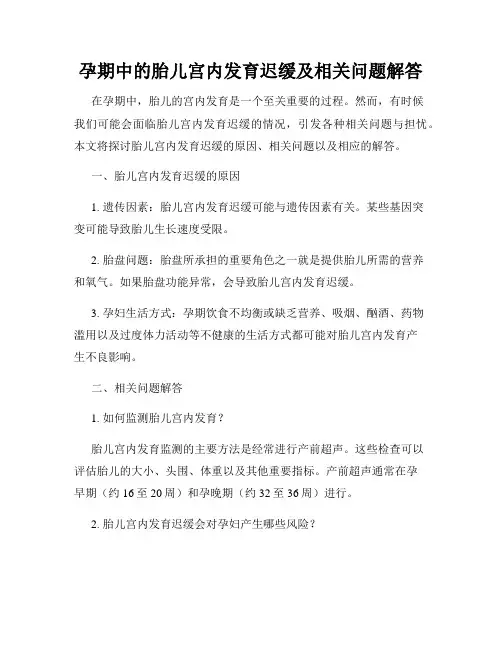 孕期中的胎儿宫内发育迟缓及相关问题解答

在孕期中，胎儿的宫内发育是一个至关重要的过程。然而，有时候我们可能会面临胎儿宫内发育迟缓的情况，引发各种相关问题与担忧。本文将探讨胎儿宫内发育迟缓的原因、相关问题以及相应的解答。

一、胎儿宫内发育迟缓的原因

1. 遗传因素：胎儿宫内发育迟缓可能与遗传因素有关。某些基因突变可能导致胎儿生长速度受限。

2. 胎盘问题：胎盘所承担的重要角色之一就是提供胎儿所需的营养和氧气。如果胎盘功能异常，会导致胎儿宫内发育迟缓。

3. 孕妇生活方式：孕期饮食不均衡或缺乏营养、吸烟、酗酒、药物滥用以及过度体力活动等不健康的生活方式都可能对胎儿宫内发育产生不良影响。

二、相关问题解答

1. 如何监测胎儿宫内发育？

胎儿宫内发育监测的主要方法是经常进行产前超声。这些检查可以评估胎儿的大小、头围、体重以及其他重要指标。产前超声通常在孕早期（约 16 至 20 周）和孕晚期（约 32 至 36 周）进行。

2. 胎儿宫内发育迟缓会对孕妇产生哪些风险？